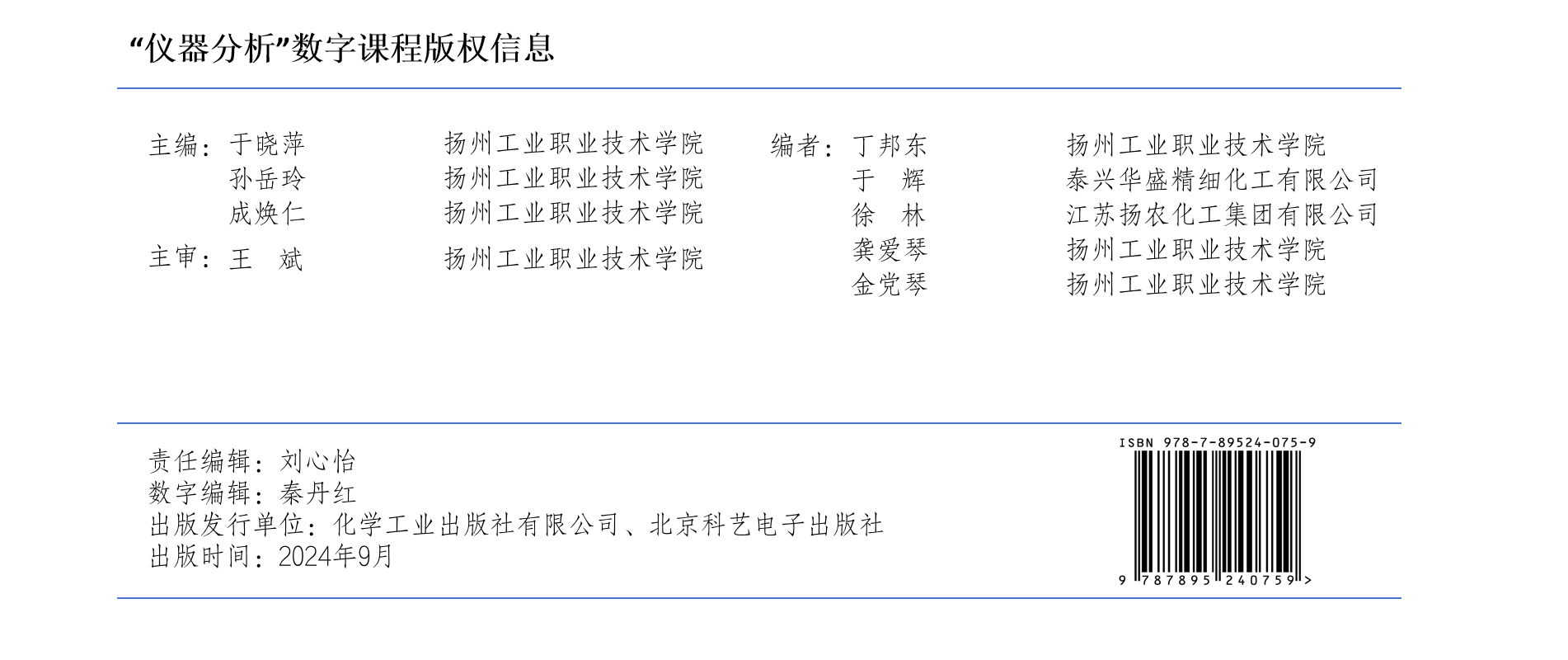 “仪器分析”数字课程版权信息

主编：于晓萍　扬州工业职业技术学院
孙岳玲　扬州工业职业技术学院
成焕仁　扬州工业职业技术学院
主审：王　斌　扬州工业职业技术学院

编者：丁邦东　扬州工业职业技术学院
于　辉　泰兴华盛精细化工有限公司
徐　林　江苏扬农化工集团有限公司
龚爱琴　扬州工业职业技术学院
金党琴　扬州工业职业技术学院

责任编辑：刘心怡
数字编辑：秦丹红
出版发行单位：化学工业出版社有限公司、北京科艺电子出版社
出版时间：2024年9月

ISBN 978-7-89524-075-9
9 787895 240759 >